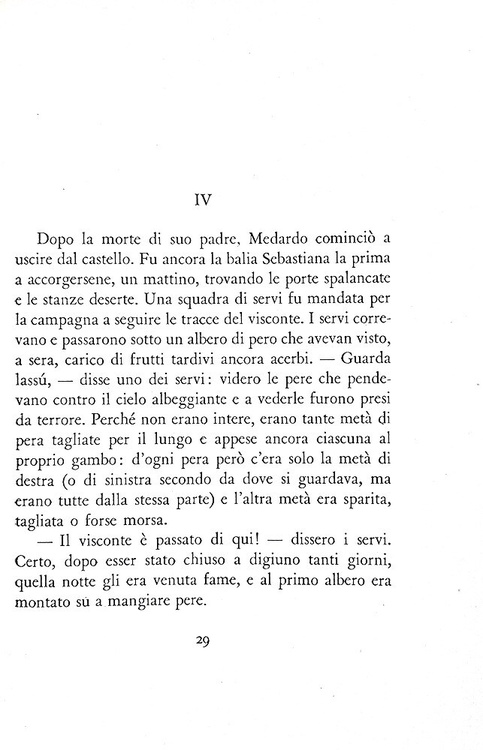 IV

Dopo la morte di suo padre, Medardo cominciò a uscire dal castello. Fu ancora la balia Sebastiana la prima a accorgersene, un mattino, trovando le porte spalancate e le stanze deserte. Una squadra di servi fu mandata per la campagna a seguire le tracce del visconte. I servi correvano e passarono sotto un albero di pero che avevan visto, a sera, carico di frutti tardivi ancora acerbi. — Guarda lassú, — disse uno dei servi: videro le pere che pendevano contro il cielo albeggiante e a vederle furono presi da terrore. Perché non erano intere, erano tante metà di pera tagliate per il lungo e appese ancora ciascuna al proprio gambo: d'ogni pera però c'era solo la metà di destra (o di sinistra secondo da dove si guardava, ma erano tutte dalla stessa parte) e l'altra metà era sparita, tagliata o forse morsa.

— Il visconte è passato di qui! — dissero i servi. Certo, dopo esser stato chiuso a digiuno tanti giorni, quella notte gli era venuta fame, e al primo albero era montato sú a mangiare pere.

29